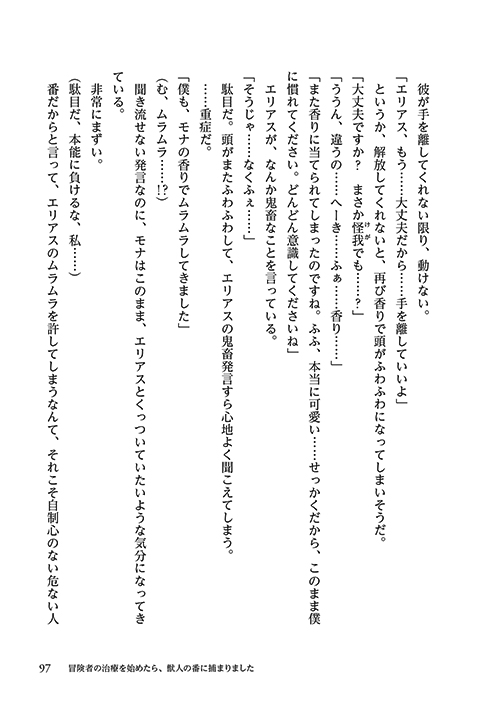 彼が手を離してくれない限り、動けない。
「エリアス、もう……大丈夫だから……手を離していいよ」
というか、解放してくれないと、再び香りで頭がふわふわになってしまいそうだ。
「大丈夫ですか？　まさか怪我でも……？」
「ううん、違うの……へーき……ふぁ……香り……」
「また香りに当てられてしまったのですね。ふふ、本当に可愛い……せっかくだから、このまま僕に慣れてください。どんどん意識してくださいね」
エリアスが、なんか鬼畜なことを言っている。
「そうじゃ……なくふぇ……」
駄目だ。頭がまたふわふわして、エリアスの鬼畜発言すら心地よく聞こえてしまう。
……重症だ。
「僕も、モナの香りでムラムラしてきました」
（む、ムラムラ……!?）
聞き流せない発言なのに、モナはこのまま、エリアスとくっついていたいような気分になってきている。
非常にまずい。
（駄目だ、本能に負けるな、私……）
番だからと言って、エリアスのムラムラを許してしまうなんて、それこそ自制心のない危ない人

97　冒険者の治療を始めたら、獣人の番に捕まりました